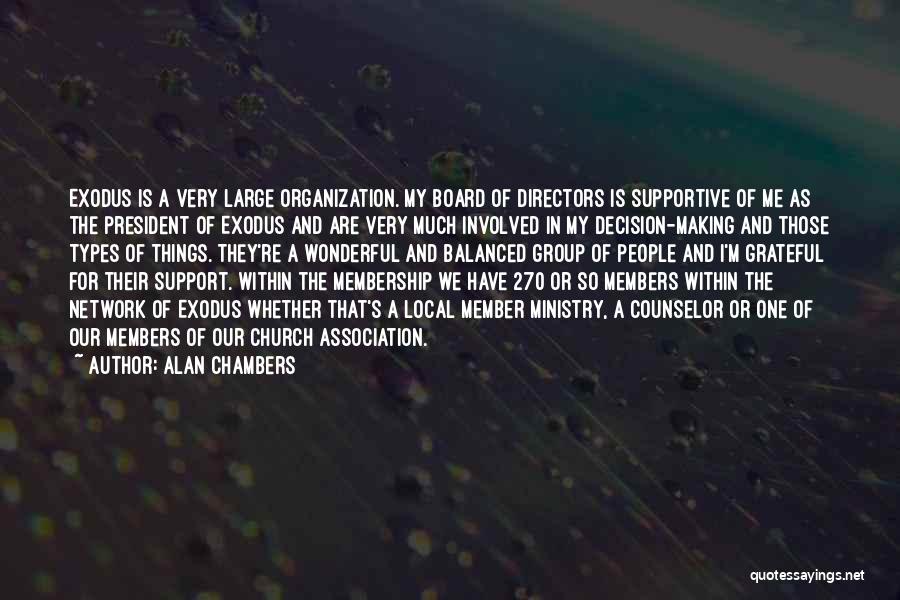 EXODUS IS A VERY LARGE ORGANIZATION. MY BOARD OF DIRECTORS IS SUPPORTIVE OF ME AS THE PRESIDENT OF EXODUS AND ARE VERY MUCH INVOLVED IN MY DECISION-MAKING AND THOSE TYPES OF THINGS. THEY'RE A WONDERFUL AND BALANCED GROUP OF PEOPLE AND I'M GRATEFUL FOR THEIR SUPPORT. WITHIN THE MEMBERSHIP WE HAVE 270 OR SO MEMBERS WITHIN THE NETWORK OF EXODUS WHETHER THAT'S A LOCAL MEMBER MINISTRY, A COUNSELOR OR ONE OF OUR MEMBERS OF OUR CHURCH ASSOCIATION.
~ AUTHOR: ALAN CHAMBERS

quotessayings.net